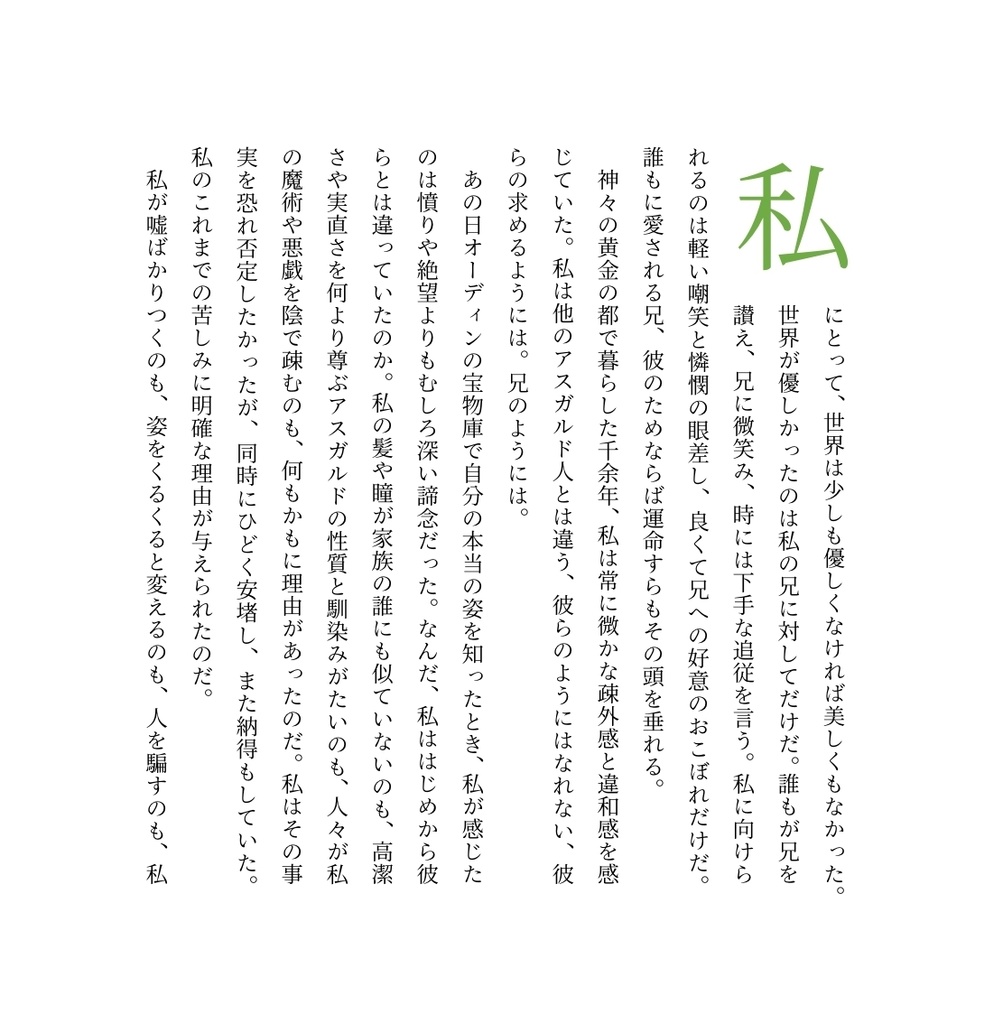 私にとって、世界は少しも優しくなければ美しくもなかった。世界が優しかったのは私の兄に対してだけだ。誰もが兄を讃え、兄に微笑み、時には下手な追従を言う。私に向けられるのは軽い嘲笑と憐憫の眼差し、良くて兄への好意のおこぼれだけだ。誰もに愛される兄、彼のためならば運命すらもその頭を垂れる。

神々の黄金の都で暮らした千余年、私は常に微かな疎外感と違和感を感じていた。私は他のアスガルド人とは違う、彼らのようにはなれない、彼らの求めるようには。兄のようには。

あの日オーディンの宝物庫で自分の本当の姿を知ったとき、私が感じたのは憤りや絶望よりもむしろ深い諦念だった。なんだ、私ははじめから彼らとは違っていたのか。私の髪や瞳が家族の誰にも似ていないのも、高潔さや実直さを何より尊ぶアスガルドの性質と馴染みがたいのも、人々が私の魔術や悪戯を陰で疎むのも、何もかもに理由があったのだ。私はその事実を恐れ否定したかったが、同時にひどく安堵し、また納得もしていた。私のこれまでの苦しみに明確な理由が与えられたのだ。

私が嘘ばかりつくのも、姿をくるくると変えるのも、人を騙すのも、私